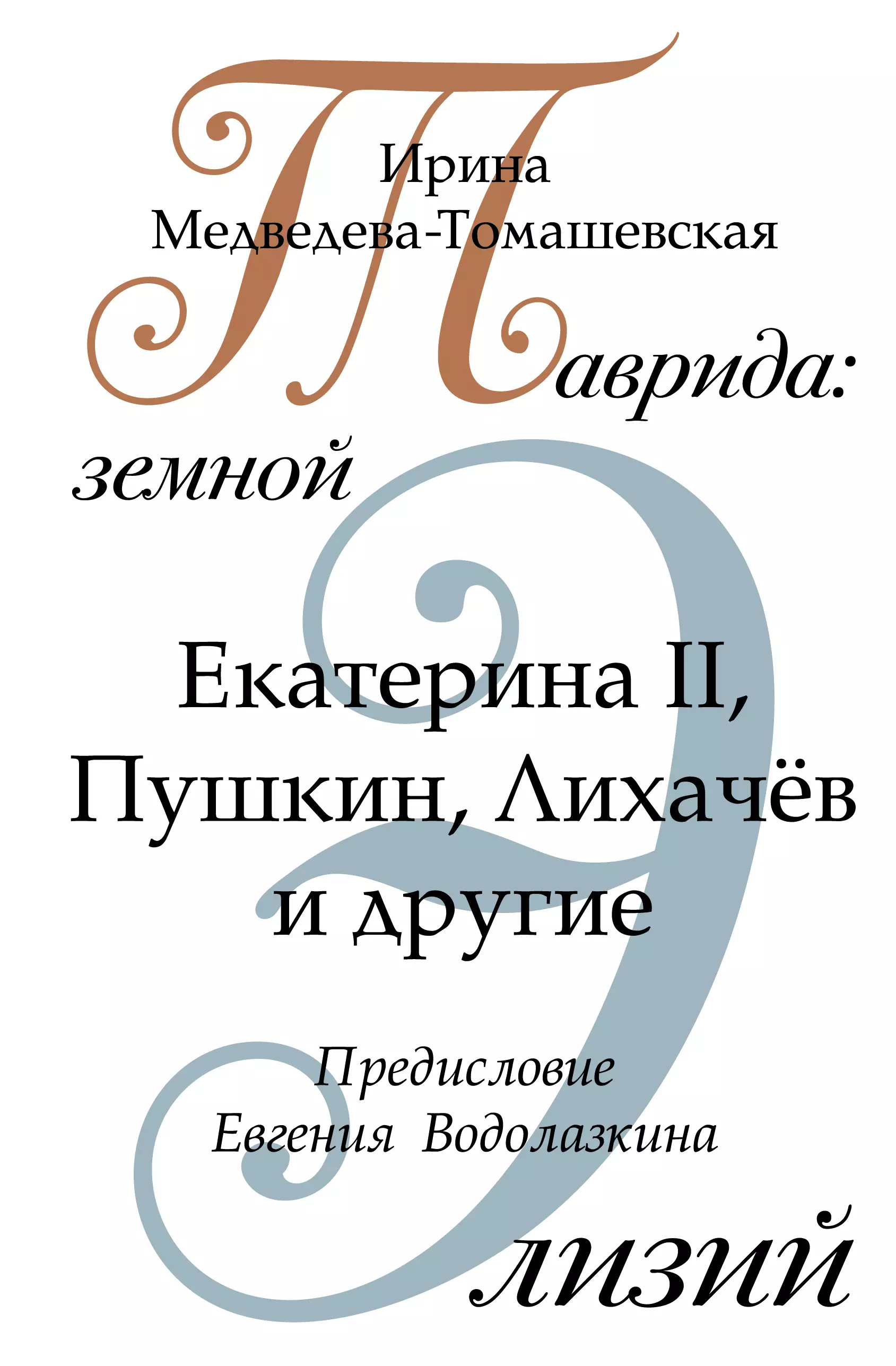 Ирина Медведева-Томашевская

Таврида: земной Элизий

Екатерина II, Пушкин, Лихачёв и другие

Предисловие Евгения Водолазкина